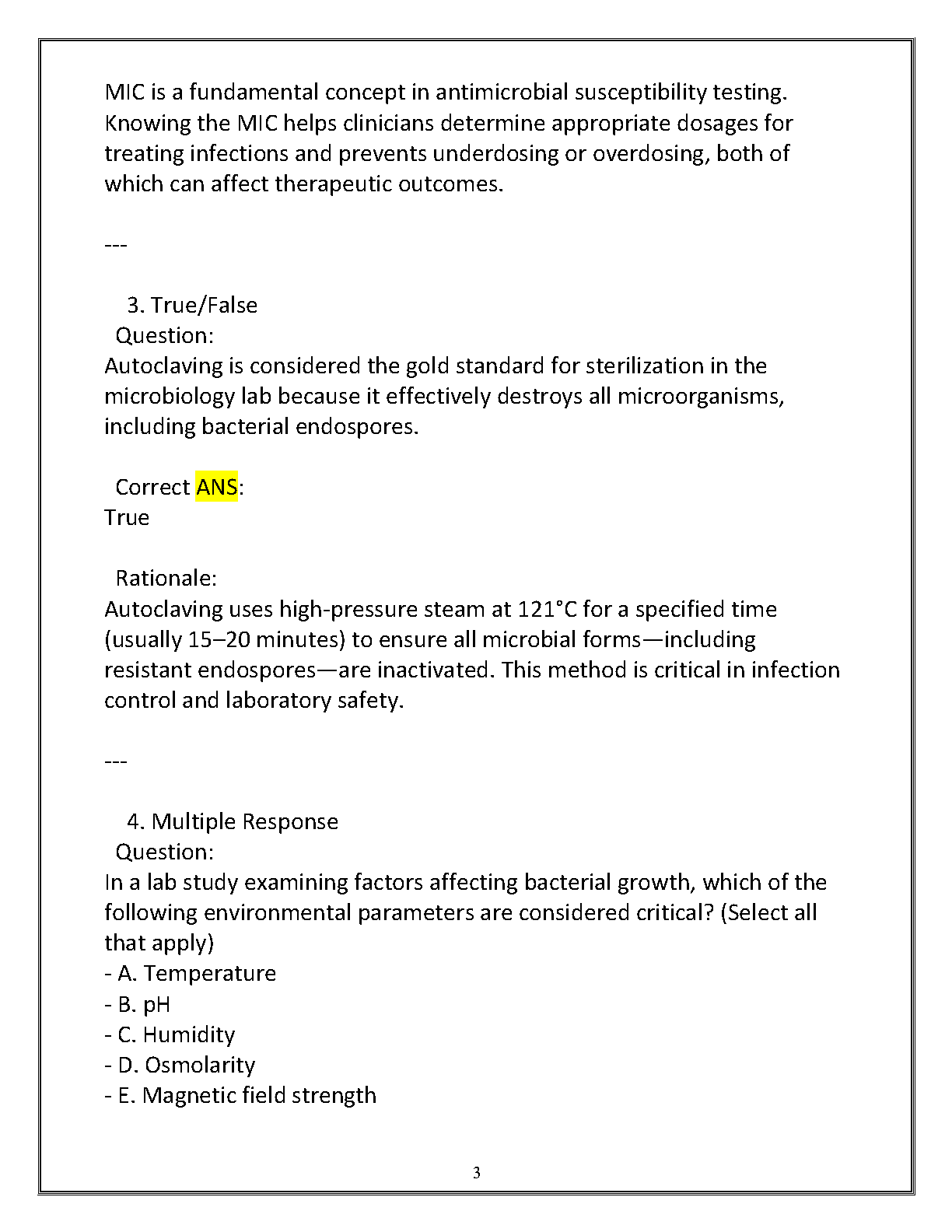 MIC is a fundamental concept in antimicrobial susceptibility testing. Knowing the MIC helps clinicians determine appropriate dosages for treating infections and prevents underdosing or overdosing, both of which can affect therapeutic outcomes.

---

3. True/False
Question:
Autoclaving is considered the gold standard for sterilization in the microbiology lab because it effectively destroys all microorganisms, including bacterial endospores.

Correct ANS:
True

Rationale:
Autoclaving uses high-pressure steam at 121°C for a specified time (usually 15–20 minutes) to ensure all microbial forms—including resistant endospores—are inactivated. This method is critical in infection control and laboratory safety.

---

4. Multiple Response
Question:
In a lab study examining factors affecting bacterial growth, which of the following environmental parameters are considered critical? (Select all that apply)
- A. Temperature
- B. pH
- C. Humidity
- D. Osmolarity
- E. Magnetic field strength

3